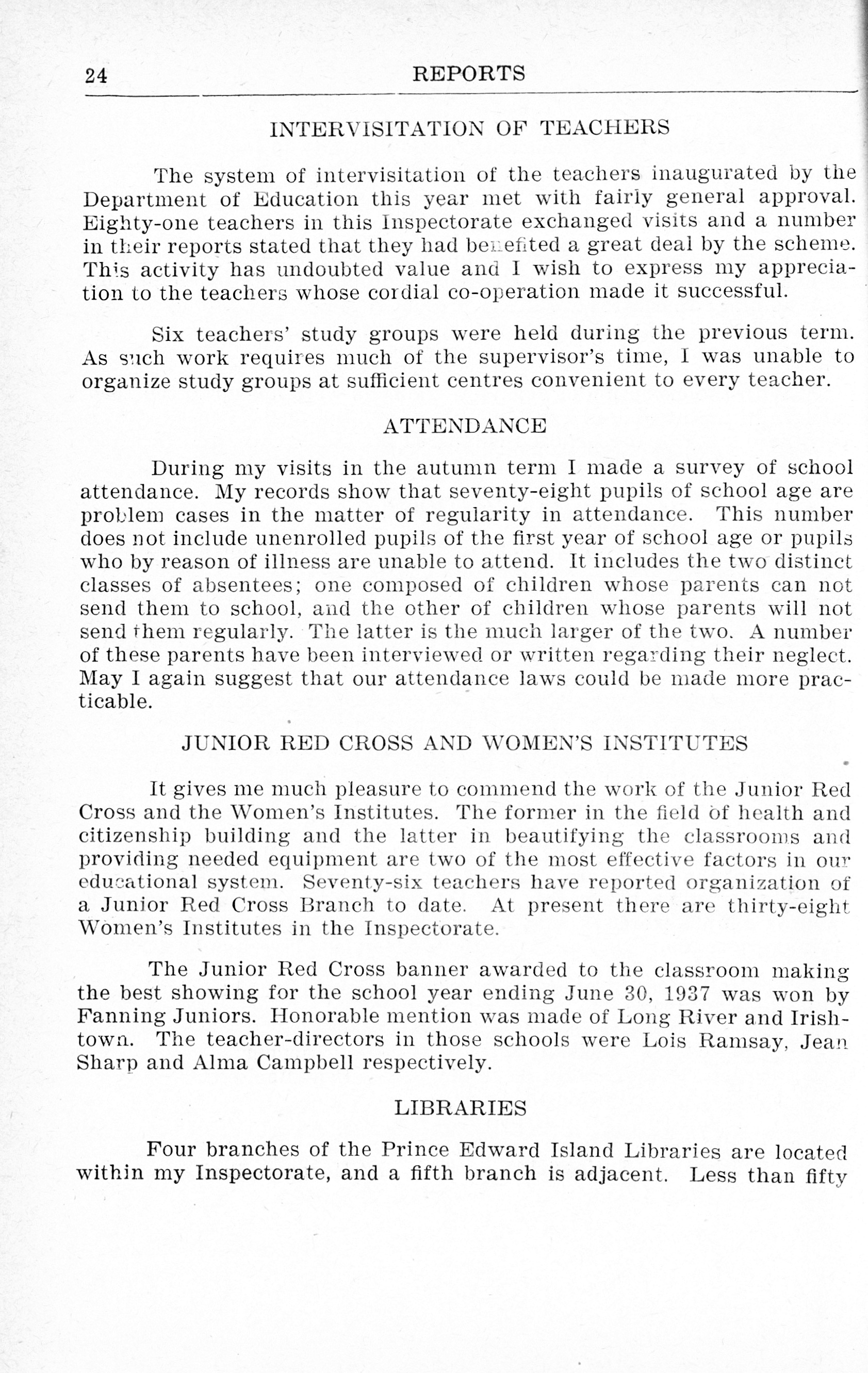 24 REPORTS

INTERVISITATION OF TEACHERS

The system of intervisitation of the teachers inaugurated by the Department of Education this year met with fairly general approval. Eighty-one teachers in this Inspectorate exchanged visits and a number in their reports stated that they had benefited a great deal by the scheme. This activity has undoubted value and I wish to express my appreciation to the teachers whose cordial co-operation made it successful.

Six teachers' study groups were held during the previous term. As such work requires much of the supervisor's time, I was unable to organize study groups at sufficient centres convenient to every teacher.

ATTENDANCE

During my visits in the autumn term I made a survey of school attendance. My records show that seventy-eight pupils of school age are problem cases in the matter of regularity in attendance. This number does not include unenrolled pupils of the first year of school age or pupils who by reason of illness are unable to attend. It includes the two distinct classes of absentees; one composed of children whose parents can not send them to school, and the other of children whose parents will not send them regularly. The latter is the much larger of the two. A number of these parents have been interviewed or written regarding their neglect. May I again suggest that our attendance laws could be made more practicable.

JUNIOR RED CROSS AND WOMEN'S INSTITUTES

It gives me much pleasure to commend the work of the Junior Red Cross and the Women's Institutes. The former in the field of health and citizenship building and the latter in beautifying the classrooms and providing needed equipment are two of the most effective factors in our educational system. Seventy-six teachers have reported organization of a Junior Red Cross Branch to date. At present there are thirty-eight Women's Institutes in the Inspectorate.

The Junior Red Cross banner awarded to the classroom making the best showing for the school year ending June 30, 1937 was won by Fanning Juniors. Honorable mention was made of Long River and Irishtown. The teacher-directors in those schools were Lois Ramsay, Jean Sharp and Alma Campbell respectively.

LIBRARIES

Four branches of the Prince Edward Island Libraries are located within my Inspectorate, and a fifth branch is adjacent. Less than fifty